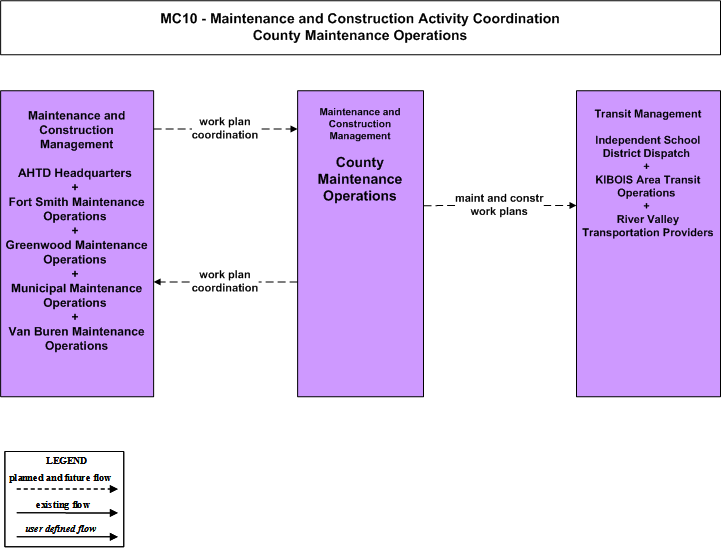 MC10 - Maintenance and Construction Activity Coordination
County Maintenance Operations

Maintenance and Construction Management

AHTD Headquarters
+
Fort Smith Maintenance Operations
+
Greenwood Maintenance Operations
+
Municipal Maintenance Operations
+
Van Buren Maintenance Operations

work plan coordination

work plan coordination

Maintenance and Construction Management

County Maintenance Operations

maint and constr work plans

Transit Management

Independent School District Dispatch
+
KIBOIS Area Transit Operations
+
River Valley Transportation Providers

LEGEND
planned and future flow
existing flow
user defined flow